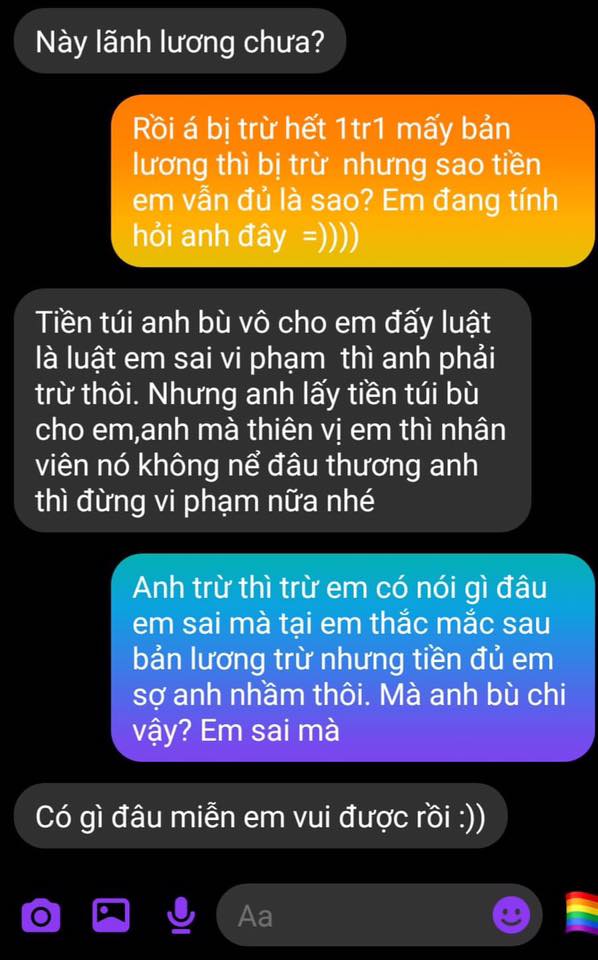 Này lãnh lương chưa?

Rồi á bị trừ hết 1tr1 mấy bản lương thì bị trừ  nhưng sao tiền em vẫn đủ là sao? Em đang tính hỏi anh đây  =))))

Tiền túi anh bù vô cho em đấy luật là luật em sai vi phạm  thì anh phải trừ thôi. Nhưng anh lấy tiền túi bù cho em,anh mà thiên vị em thì nhân viên nó không nể đâu thương anh thì đừng vi phạm nữa nhé

Anh trừ thì trừ em có nói gì đâu em sai mà tại em thắc mắc sau bản lương trừ nhưng tiền đủ em sợ anh nhầm thôi. Mà anh bù chi vậy? Em sai mà

Có gì đâu miễn em vui được rồi :))

Aa